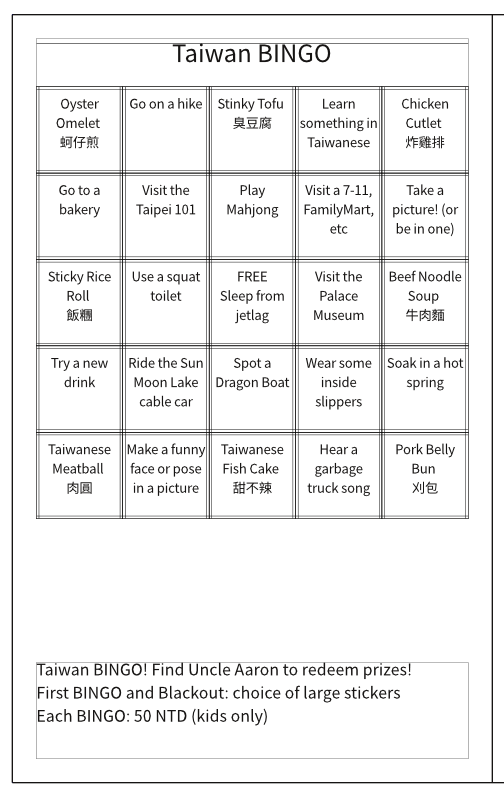 Taiwan BINGO

| Oyster Omelet 蚵仔煎 | Go on a hike | Stinky Tofu 臭豆腐 | Learn something in Taiwanese | Chicken Cutlet 炸雞排 |
|---|---|---|---|---|
| Go to a bakery | Visit the Taipei 101 | Play Mahjong | Visit a 7-11, FamilyMart, etc | Take a picture! (or be in one) |
| Sticky Rice Roll 飯糰 | Use a squat toilet | FREE Sleep from jetlag | Visit the Palace Museum | Beef Noodle Soup 牛肉麵 |
| Try a new drink | Ride the Sun Moon Lake cable car | Spot a Dragon Boat | Wear some inside slippers | Soak in a hot spring |
| Taiwanese Meatball 肉圓 | Make a funny face or pose in a picture | Taiwanese Fish Cake 甜不辣 | Hear a garbage truck song | Pork Belly Bun 刈包 |

Taiwan BINGO! Find Uncle Aaron to redeem prizes!
First BINGO and Blackout: choice of large stickers
Each BINGO: 50 NTD (kids only)